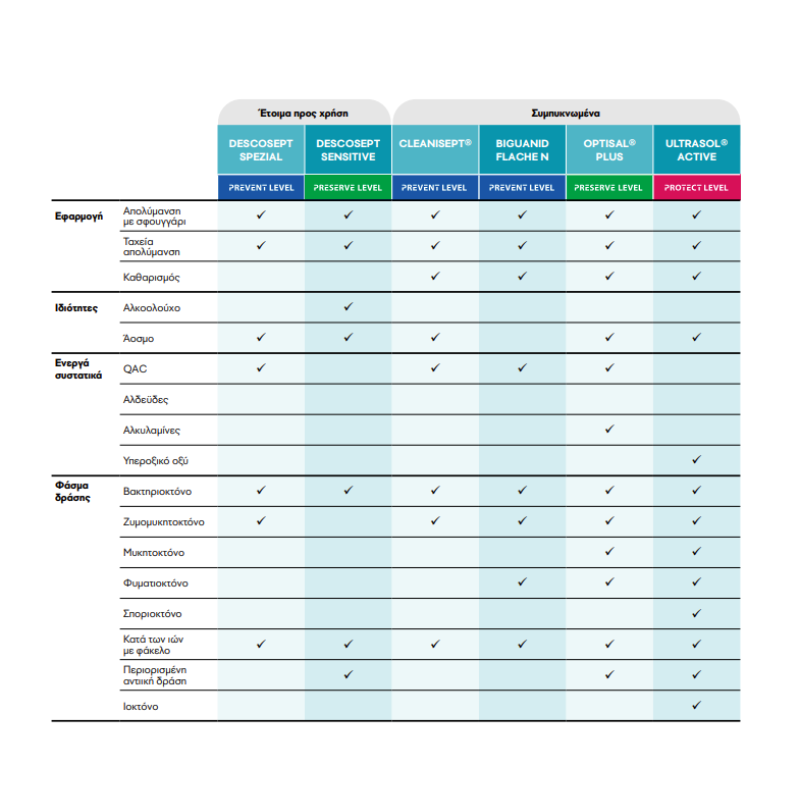 | | | Έτοιμα προς χρήση | | Συμπυκνωμένα | | | |
|---|---|---|---|---|---|---|---|
| | | DESCOSEPT SPEZIAL | DESCOSEPT SENSITIVE | CLEANISEPT® | BIGUANID FLACHE N | OPTISAL® PLUS | ULTRASOL® ACTIVE |
| | | PREVENT LEVEL | PRESERVE LEVEL | PREVENT LEVEL | PREVENT LEVEL | PRESERVE LEVEL | PROTECT LEVEL |
| Εφαρμογή | Απολύμανση με σφουγγάρι | ✓ | ✓ | ✓ | ✓ | ✓ | ✓ |
| | Ταχεία απολύμανση | ✓ | ✓ | ✓ | ✓ | ✓ | ✓ |
| | Καθαρισμός | | | ✓ | ✓ | ✓ | ✓ |
| Ιδιότητες | Αλκοολούχο | | ✓ | | | | |
| | Άοσμο | ✓ | ✓ | ✓ | | ✓ | ✓ |
| Ενεργά συστατικά | QAC | ✓ | | ✓ | ✓ | ✓ | |
| | Αλδεΰδες | | | | | | |
| | Αλκυλαμίνες | | | | | ✓ | |
| | Υπεροξικό οξύ | | | | | | ✓ |
| Φάσμα δράσης | Βακτηριοκτόνο | ✓ | ✓ | ✓ | ✓ | ✓ | ✓ |
| | Ζυμομυκητοκτόνο | ✓ | | ✓ | ✓ | ✓ | ✓ |
| | Μυκητοκτόνο | | | | | ✓ | ✓ |
| | Φυματιοκτόνο | | | | ✓ | ✓ | ✓ |
| | Σποριοκτόνο | | | | | | ✓ |
| | Κατά των ιών με φάκελο | ✓ | ✓ | ✓ | ✓ | ✓ | ✓ |
| | Περιορισμένη αντιική δράση | | ✓ | | | ✓ | ✓ |
| | Ιοκτόνο | | | | | | ✓ |